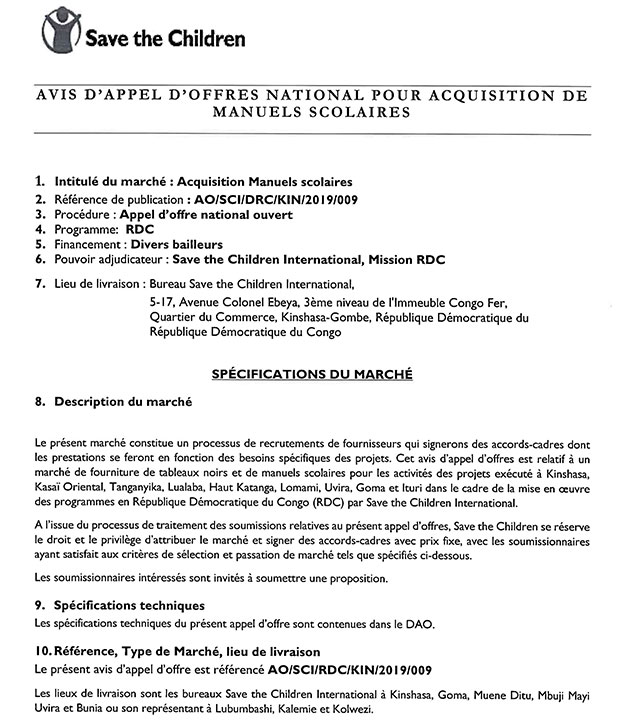 Save the Children

AVIS D'APPEL D'OFFRES NATIONAL POUR ACQUISITION DE MANUELS SCOLAIRES

1. Intitulé du marché : Acquisition Manuels scolaires
2. Référence de publication : AO/SCI/DRC/KIN/2019/009
3. Procédure : Appel d'offre national ouvert
4. Programme: RDC
5. Financement : Divers bailleurs
6. Pouvoir adjudicateur : Save the Children International, Mission RDC

7. Lieu de livraison : Bureau Save the Children International,
5-17, Avenue Colonel Ebeya, 3ème niveau de l'Immeuble Congo Fer, Quartier du Commerce, Kinshasa-Gombe, République Démocratique du République Démocratique du Congo

SPÉCIFICATIONS DU MARCHÉ

8. Description du marché

Le présent marché constitue un processus de recrutements de fournisseurs qui signerons des accords-cadres dont les prestations se feront en fonction des besoins spécifiques des projets. Cet avis d'appel d'offres est relatif à un marché de fourniture de tableaux noirs et de manuels scolaires pour les activités des projets exécuté à Kinshasa, Kasaï Oriental, Tanganyika, Lualaba, Haut Katanga, Lomami, Uvira, Goma et Ituri dans le cadre de la mise en œuvre des programmes en République Démocratique du Congo (RDC) par Save the Children International.

A l'issue du processus de traitement des soumissions relatives au présent appel d'offres, Save the Children se réserve le droit et le privilège d'attribuer le marché et signer des accords-cadres avec prix fixe, avec les soumissionnaires ayant satisfait aux critères de sélection et passation de marché tels que spécifiés ci-dessous.

Les soumissionnaires intéressés sont invités à soumettre une proposition.

9. Spécifications techniques
Les spécifications techniques du présent appel d'offre sont contenues dans le DAO.

10. Référence, Type de Marché, lieu de livraison
Le présent avis d'appel d'offre est référencé AO/SCI/RDC/KIN/2019/009

Les lieux de livraison sont les bureaux Save the Children International à Kinshasa, Goma, Muene Ditu, Mbuji Mayi Uvira et Bunia ou son représentant à Lubumbashi, Kalemie et Kolwezi.